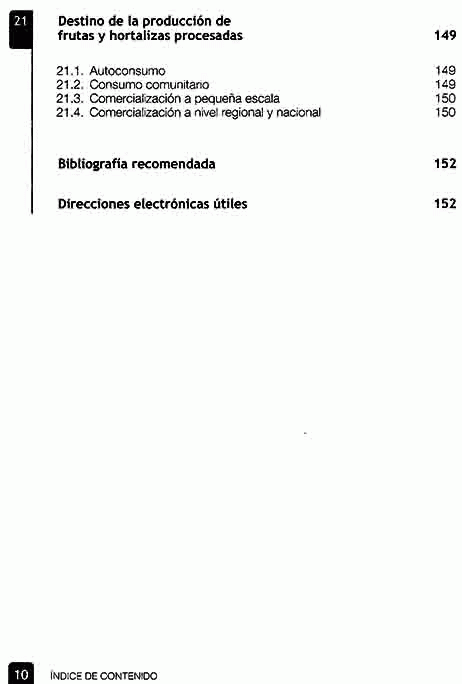 21

Destino de la producción de frutas y hortalizas procesadas 149

21.1. Autoconsumo 149
21.2. Consumo comunitario 149
21.3. Comercialización a pequeña escala 150
21.4. Comercialización a nivel regional y nacional 150

Bibliografía recomendada 152

Direcciones electrónicas útiles 152

10 ÍNDICE DE CONTENIDO